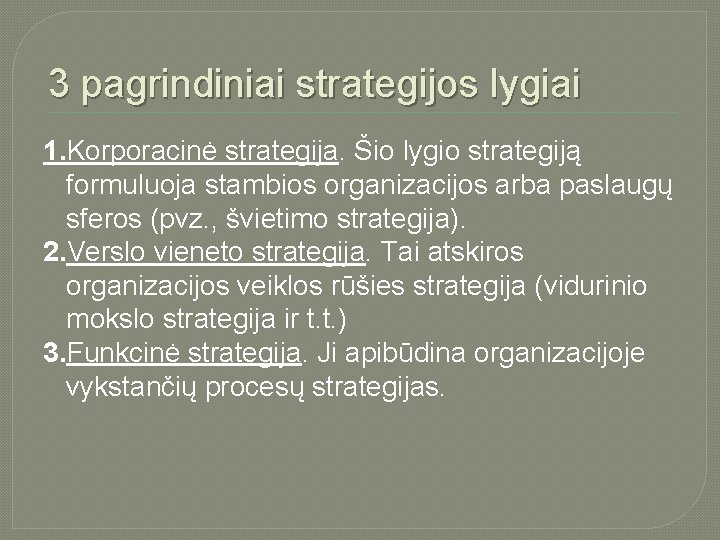 3 pagrindiniai strategijos lygiai

1.Korporacinė strategija. Šio lygio strategiją formuluoja stambios organizacijos arba paslaugų sferos (pvz., švietimo strategija).
2.Verslo vieneto strategija. Tai atskiros organizacijos veiklos rūšies strategija (vidurinio mokslo strategija ir t.t.)
3.Funkcinė strategija. Ji apibūdina organizacijoje vykstančių procesų strategijas.